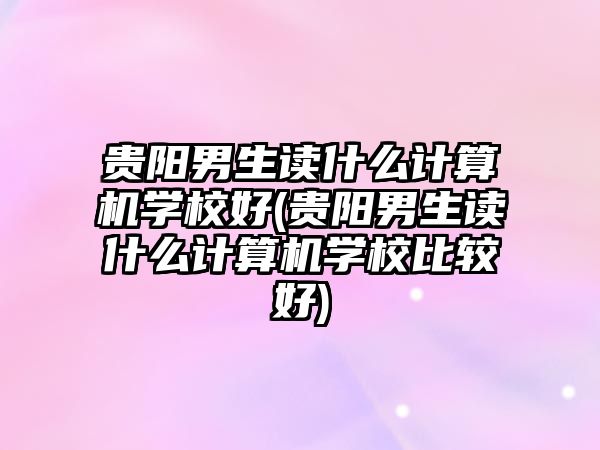 贵阳男生读什么计算机学校好(贵阳男生读什么计算机学校比较好)